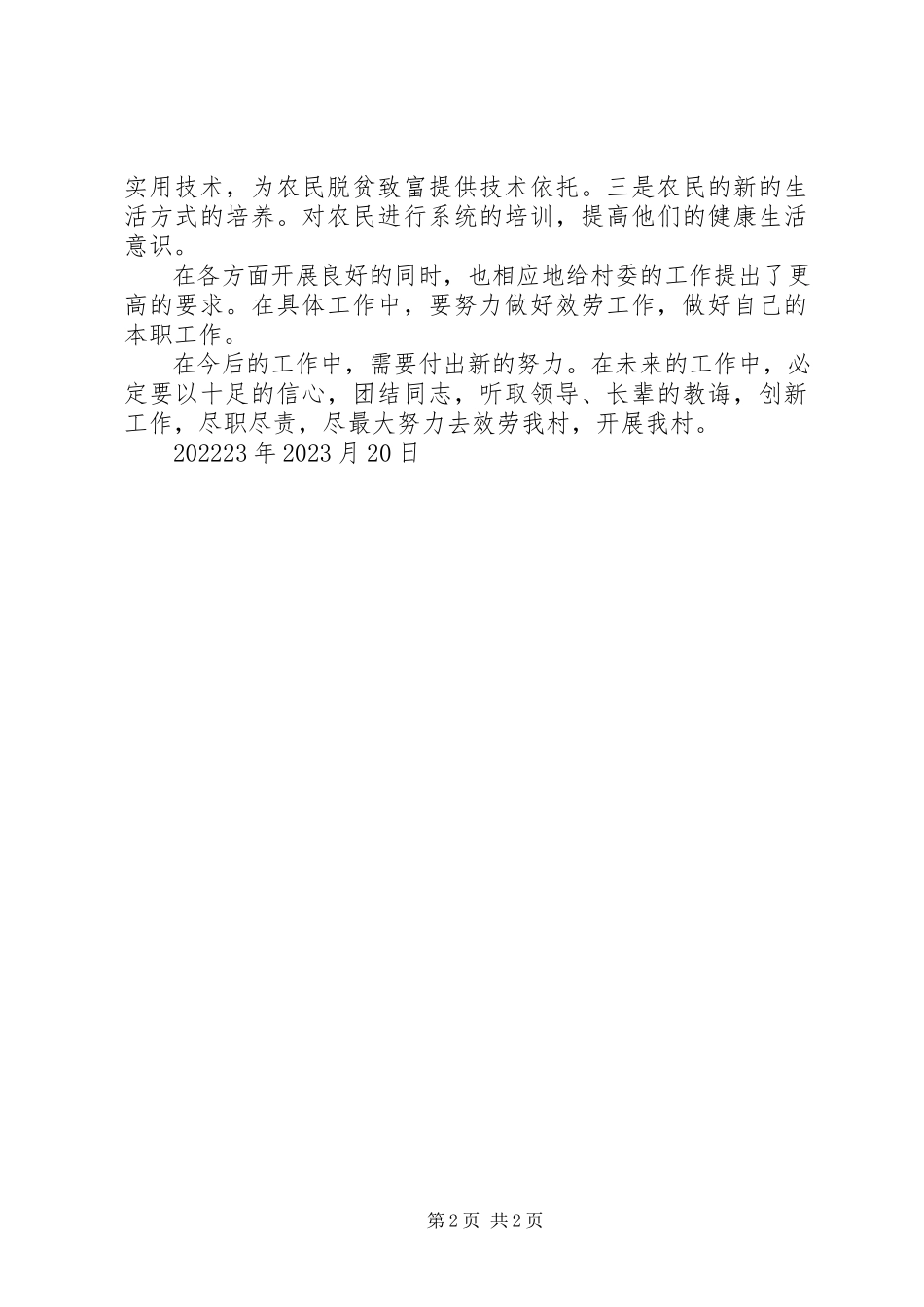 实用技术，为农民脱贫致富提供技术依托。三是农民的新的生活方式的培养。对农民进行系统的培训，提高他们的健康生活意识。

在各方面开展良好的同时，也相应地给村委的工作提出了更高的要求。在具体工作中，要努力做好效劳工作，做好自己的本职工作。

在今后的工作中，需要付出新的努力。在未来的工作中，必定要以十足的信心，团结同志，听取领导、长辈的教诲，创新工作，尽职尽责，尽最大努力去效劳我村，开展我村。

202223 年 2023 月 20 日

第 2 页 共 2 页